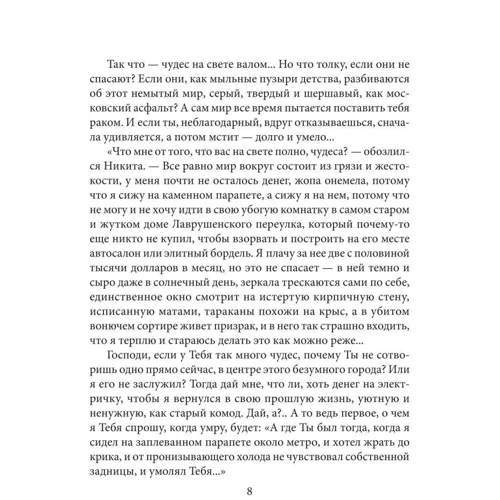 Так что — чудес на свете валом... Но что толку, если они не спасают? Если они, как мыльные пузыри детства, разбиваются об этот немытый мир, серый, твердый и шершавый, как московский асфальт? А сам мир все время пытается поставить тебя раком. И если ты, неблагодарный, вдруг отказываешься, сначала удивляется, а потом мстит — долго и умело...

«Что мне от того, что вас на свете полно, чудеса? — обозлился Никита. — Все равно мир вокруг состоит из грязи и жестокости, у меня почти не осталось денег, жопа онемела, потому что я сижу на каменном парапете, а сижу я на нем, потому что не могу и не хочу идти в свою убогую комнатку в самом старом и жутком доме Лаврушенского переулка, который почему-то еще никто не купил, чтобы взорвать и построить на его месте автосалон или элитный бордель. Я плачу за нее две с половиной тысячи долларов в месяц, но это не спасает — в ней темно и сыро даже в солнечный день, зеркала трескаются сами по себе, единственное окно смотрит на истертую кирпичную стену, исписанную матами, тараканы похожи на крыс, а в убитом вонючем сортире живет призрак, и в него так страшно входить, что я терплю и стараюсь делать это как можно реже...

Господи, если у Тебя так много чудес, почему Ты не сотворишь одно прямо сейчас, в центре этого безумного города? Или я его не заслужил? Тогда дай мне, что ли, хоть денег на электричку, чтобы я вернулся в свою прошлую жизнь, уютную и ненужную, как старый комод. Дай, а?.. А то ведь первое, о чем я Тебя спрошу, когда умру, будет: «А где Ты был тогда, когда я сидел на заплеванном парапете около метро, и хотел жрать до крика, и от пронизывающего холода не чувствовал собственной задницы, и умолял Тебя...»

8